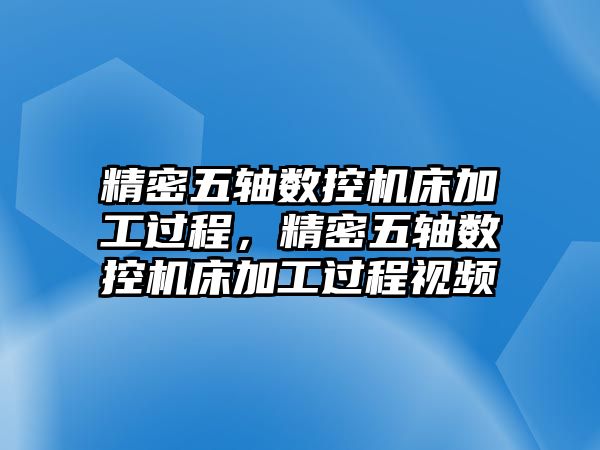 精密五轴数控机床加工过程，精密五轴数控机床加工过程视频